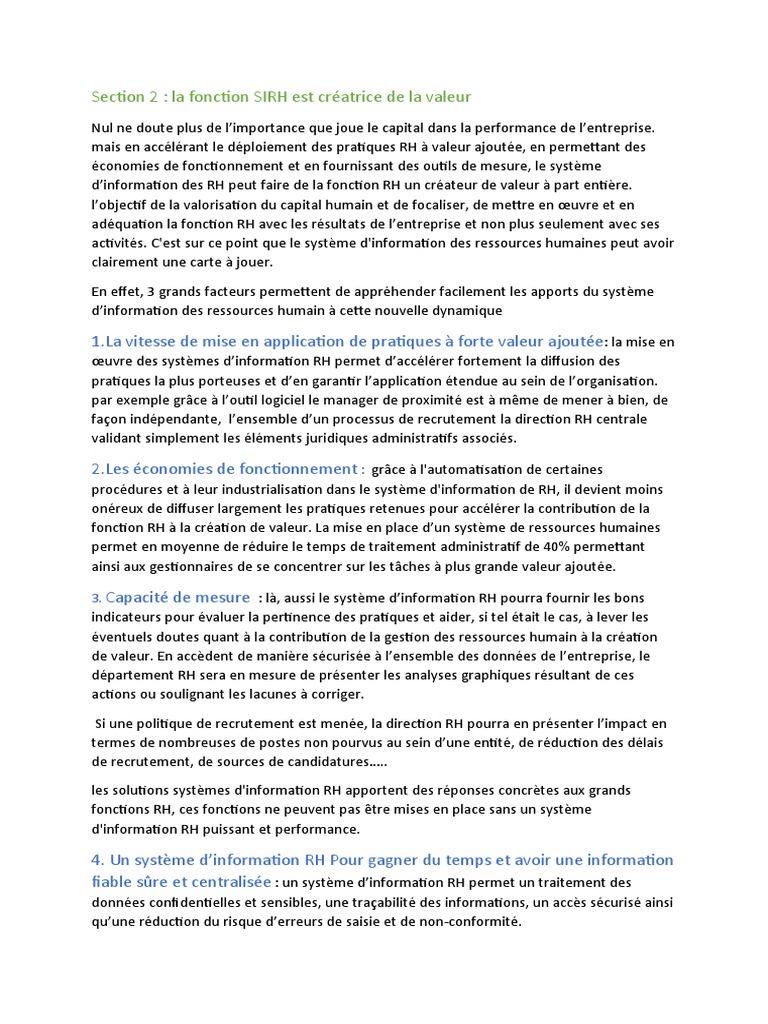 Section 2 : la fonction SIRH est créatrice de la valeur

Nul ne doute plus de l'importance que joue le capital dans la performance de l'entreprise. mais en accélérant le déploiement des pratiques RH à valeur ajoutée, en permettant des économies de fonctionnement et en fournissant des outils de mesure, le système d'information des RH peut faire de la fonction RH un créateur de valeur à part entière. l'objectif de la valorisation du capital humain et de focaliser, de mettre en œuvre et en adéquation la fonction RH avec les résultats de l'entreprise et non plus seulement avec ses activités. C'est sur ce point que le système d'information des ressources humaines peut avoir clairement une carte à jouer.

En effet, 3 grands facteurs permettent de appréhender facilement les apports du système d'information des ressources humain à cette nouvelle dynamique

1.La vitesse de mise en application de pratiques à forte valeur ajoutée: la mise en œuvre des systèmes d'information RH permet d'accélérer fortement la diffusion des pratiques la plus porteuses et d'en garantir l'application étendue au sein de l'organisation. par exemple grâce à l'outil logiciel le manager de proximité est à même de mener à bien, de façon indépendante, l'ensemble d'un processus de recrutement la direction RH centrale validant simplement les éléments juridiques administratifs associés.

2.Les économies de fonctionnement : grâce à l'automatisation de certaines procédures et à leur industrialisation dans le système d'information de RH, il devient moins onéreux de diffuser largement les pratiques retenues pour accélérer la contribution de la fonction RH à la création de valeur. La mise en place d'un système de ressources humaines permet en moyenne de réduire le temps de traitement administratif de 40% permettant ainsi aux gestionnaires de se concentrer sur les tâches à plus grande valeur ajoutée.

3. Capacité de mesure : là, aussi le système d'information RH pourra fournir les bons indicateurs pour évaluer la pertinence des pratiques et aider, si tel était le cas, à lever les éventuels doutes quant à la contribution de la gestion des ressources humain à la création de valeur. En accèdent de manière sécurisée à l'ensemble des données de l'entreprise, le département RH sera en mesure de présenter les analyses graphiques résultant de ces actions ou soulignant les lacunes à corriger.

Si une politique de recrutement est menée, la direction RH pourra en présenter l'impact en termes de nombreuses de postes non pourvus au sein d'une entité, de réduction des délais de recrutement, de sources de candidatures.....

les solutions systèmes d'information RH apportent des réponses concrètes aux grands fonctions RH, ces fonctions ne peuvent pas être mises en place sans un système d'information RH puissant et performance.

4. Un système d'information RH Pour gagner du temps et avoir une information fiable sûre et centralisée : un système d'information RH permet un traitement des données confidentielles et sensibles, une traçabilité des informations, un accès sécurisé ainsi qu'une réduction du risque d'erreurs de saisie et de non-conformité.